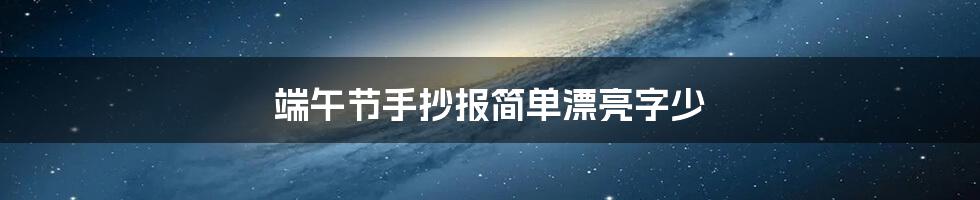 端午节手抄报简单漂亮字少